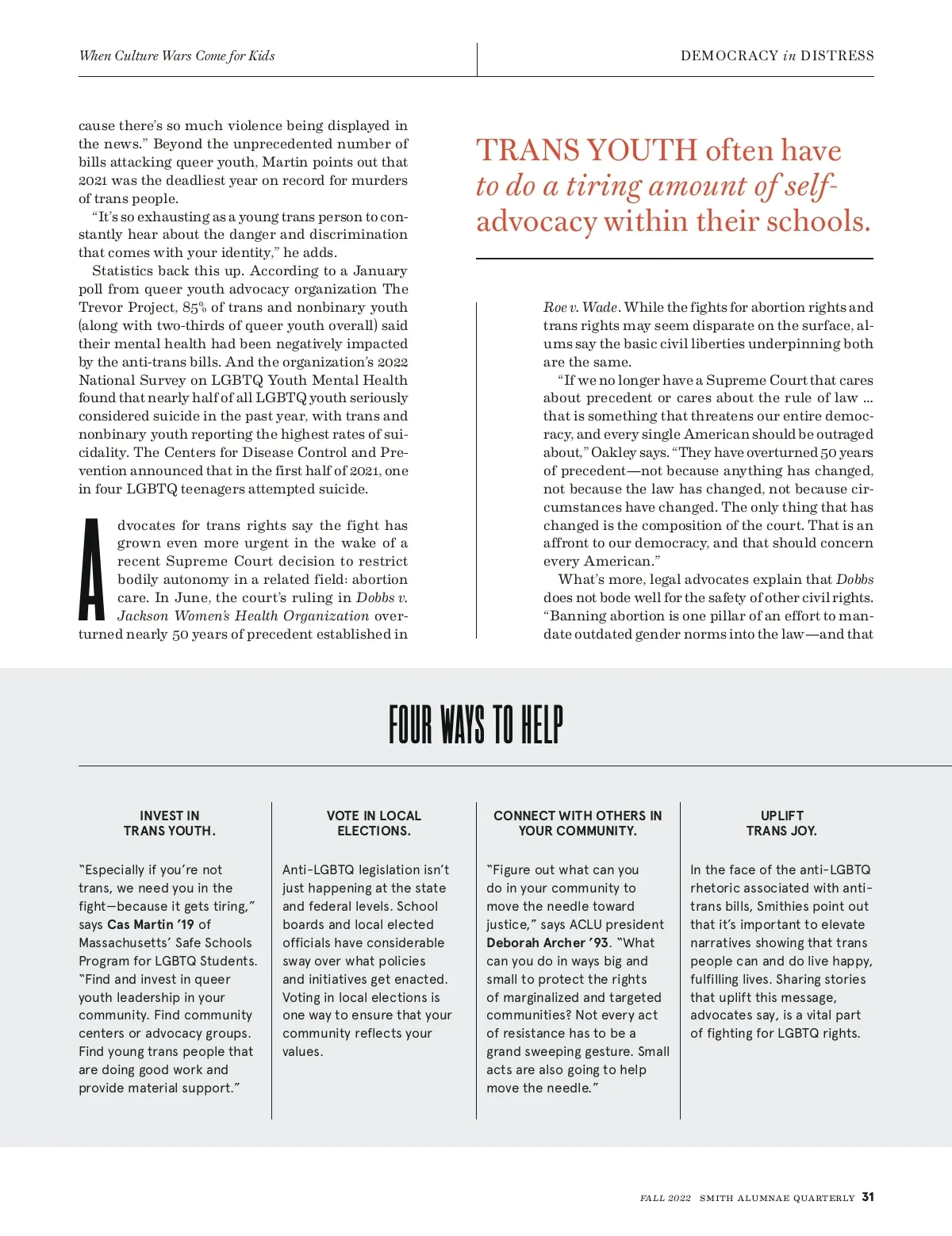 When Culture Wars Come for Kids

DEMOCRACY in DISTRESS

cause there's so much violence being displayed in the news." Beyond the unprecedented number of bills attacking queer youth, Martin points out that 2021 was the deadliest year on record for murders of trans people.

"It's so exhausting as a young trans person to constantly hear about the danger and discrimination that comes with your identity," he adds.

Statistics back this up. According to a January poll from queer youth advocacy organization The Trevor Project, 85% of trans and nonbinary youth (along with two-thirds of queer youth overall) said their mental health had been negatively impacted by the anti-trans bills. And the organization's 2022 National Survey on LGBTQ Youth Mental Health found that nearly half of all LGBTQ youth seriously considered suicide in the past year, with trans and nonbinary youth reporting the highest rates of suicidality. The Centers for Disease Control and Prevention announced that in the first half of 2021, one in four LGBTQ teenagers attempted suicide.

Advocates for trans rights say the fight has grown even more urgent in the wake of a recent Supreme Court decision to restrict bodily autonomy in a related field: abortion care. In June, the court's ruling in Dobbs v. Jackson Women's Health Organization overturned nearly 50 years of precedent established in

TRANS YOUTH often have to do a tiring amount of self-advocacy within their schools.

Roe v. Wade. While the fights for abortion rights and trans rights may seem disparate on the surface, alums say the basic civil liberties underpinning both are the same.

"If we no longer have a Supreme Court that cares about precedent or cares about the rule of law ... that is something that threatens our entire democracy, and every single American should be outraged about," Oakley says. "They have overturned 50 years of precedent—not because anything has changed, not because the law has changed, not because circumstances have changed. The only thing that has changed is the composition of the court. That is an affront to our democracy, and that should concern every American."

What's more, legal advocates explain that Dobbs does not bode well for the safety of other civil rights. "Banning abortion is one pillar of an effort to mandate outdated gender norms into the law—and that

FOUR WAYS TO HELP

INVEST IN TRANS YOUTH.

"Especially if you're not trans, we need you in the fight—because it gets tiring," says Cas Martin '19 of Massachusetts' Safe Schools Program for LGBTQ Students. "Find and invest in queer youth leadership in your community. Find community centers or advocacy groups. Find young trans people that are doing good work and provide material support."

VOTE IN LOCAL ELECTIONS.

Anti-LGBTQ legislation isn't just happening at the state and federal levels. School boards and local elected officials have considerable sway over what policies and initiatives get enacted. Voting in local elections is one way to ensure that your community reflects your values.

CONNECT WITH OTHERS IN YOUR COMMUNITY.

"Figure out what can you do in your community to move the needle toward justice," says ACLU president Deborah Archer '93. "What can you do in ways big and small to protect the rights of marginalized and targeted communities? Not every act of resistance has to be a grand sweeping gesture. Small acts are also going to help move the needle."

UPLIFT TRANS JOY.

In the face of the anti-LGBTQ rhetoric associated with anti-trans bills, Smithies point out that it's important to elevate narratives showing that trans people can and do live happy, fulfilling lives. Sharing stories that uplift this message, advocates say, is a vital part of fighting for LGBTQ rights.

FALL 2022 SMITH ALUMNAE QUARTERLY 31